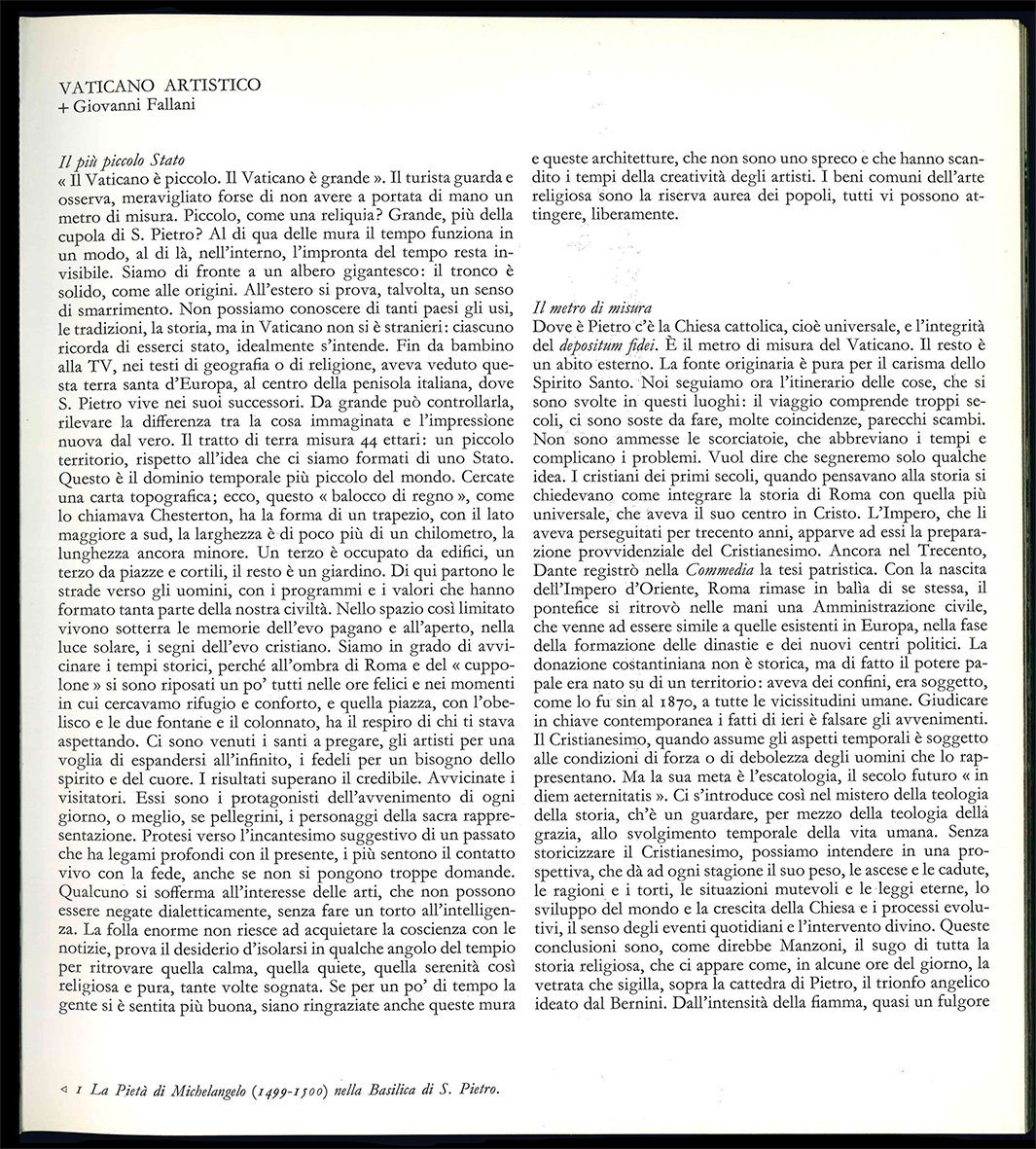 VATICANO ARTISTICO
+ Giovanni Fallani

Il più piccolo Stato
« Il Vaticano è piccolo. Il Vaticano è grande ». Il turista guarda e osserva, meravigliato forse di non avere a portata di mano un metro di misura. Piccolo, come una reliquia? Grande, più della cupola di S. Pietro? Al di qua delle mura il tempo funziona in un modo, al di là, nell'interno, l'impronta del tempo resta invisibile. Siamo di fronte a un albero gigantesco: il tronco è solido, come alle origini. All'estero si prova, talvolta, un senso di smarrimento. Non possiamo conoscere di tanti paesi gli usi, le tradizioni, la storia, ma in Vaticano non si è stranieri: ciascuno ricorda di esserci stato, idealmente s'intende. Fin da bambino alla TV, nei testi di geografia o di religione, aveva veduto questa terra santa d'Europa, al centro della penisola italiana, dove S. Pietro vive nei suoi successori. Da grande può controllarla, rilevare la differenza tra la cosa immaginata e l'impressione nuova dal vero. Il tratto di terra misura 44 ettari: un piccolo territorio, rispetto all'idea che ci siamo formati di uno Stato. Questo è il dominio temporale più piccolo del mondo. Cercate una carta topografica; ecco, questo « balocco di regno », come lo chiamava Chesterton, ha la forma di un trapezio, con il lato maggiore a sud, la larghezza è di poco più di un chilometro, la lunghezza ancora minore. Un terzo è occupato da edifici, un terzo da piazze e cortili, il resto è un giardino. Di qui partono le strade verso gli uomini, con i programmi e i valori che hanno formato tanta parte della nostra civiltà. Nello spazio così limitato vivono sotterra le memorie dell'evo pagano e all'aperto, nella luce solare, i segni dell'evo cristiano. Siamo in grado di avvicinare i tempi storici, perché all'ombra di Roma e del « cuppolone » si sono riposati un po' tutti nelle ore felici e nei momenti in cui cercavamo rifugio e conforto, e quella piazza, con l'obelisco e le due fontane e il colonnato, ha il respiro di chi ti stava aspettando. Ci sono venuti i santi a pregare, gli artisti per una voglia di espandersi all'infinito, i fedeli per un bisogno dello spirito e del cuore. I risultati superano il credibile. Avvicinate i visitatori. Essi sono i protagonisti dell'avvenimento di ogni giorno, o meglio, se pellegrini, i personaggi della sacra rappresentazione. Protesi verso l'incantesimo suggestivo di un passato che ha legami profondi con il presente, i più sentono il contatto vivo con la fede, anche se non si pongono troppe domande. Qualcuno si sofferma all'interesse delle arti, che non possono essere negate dialetticamente, senza fare un torto all'intelligenza. La folla enorme non riesce ad acquietare la coscienza con le notizie, prova il desiderio d'isolarsi in qualche angolo del tempio per ritrovare quella calma, quella quiete, quella serenità così religiosa e pura, tante volte sognata. Se per un po' di tempo la gente si è sentita più buona, siano ringraziate anche queste mura e queste architetture, che non sono uno spreco e che hanno scandito i tempi della creatività degli artisti. I beni comuni dell'arte religiosa sono la riserva aurea dei popoli, tutti vi possono attingere, liberamente.

Il metro di misura
Dove è Pietro c'è la Chiesa cattolica, cioè universale, e l'integrità del depositum fidei. È il metro di misura del Vaticano. Il resto è un abito esterno. La fonte originaria è pura per il carisma dello Spirito Santo. Noi seguiamo ora l'itinerario delle cose, che si sono svolte in questi luoghi: il viaggio comprende troppi secoli, ci sono soste da fare, molte coincidenze, parecchi scambi. Non sono ammesse le scorciatoie, che abbreviano i tempi e complicano i problemi. Vuol dire che segneremo solo qualche idea. I cristiani dei primi secoli, quando pensavano alla storia si chiedevano come integrare la storia di Roma con quella più universale, che aveva il suo centro in Cristo. L'Impero, che li aveva perseguitati per trecento anni, apparve ad essi la preparazione provvidenziale del Cristianesimo. Ancora nel Trecento, Dante registrò nella Commedia la tesi patristica. Con la nascita dell'Impero d'Oriente, Roma rimase in balìa di se stessa, il pontefice si ritrovò nelle mani una Amministrazione civile, che venne ad essere simile a quelle esistenti in Europa, nella fase della formazione delle dinastie e dei nuovi centri politici. La donazione costantiniana non è storica, ma di fatto il potere papale era nato su di un territorio: aveva dei confini, era soggetto, come lo fu sin al 1870, a tutte le vicissitudini umane. Giudicare in chiave contemporanea i fatti di ieri è falsare gli avvenimenti. Il Cristianesimo, quando assume gli aspetti temporali è soggetto alle condizioni di forza o di debolezza degli uomini che lo rappresentano. Ma la sua meta è l'escatologia, il secolo futuro « in diem aeternitatis ». Ci s'introduce così nel mistero della teologia della storia, ch'è un guardare, per mezzo della teologia della grazia, allo svolgimento temporale della vita umana. Senza storicizzare il Cristianesimo, possiamo intendere in una prospettiva, che dà ad ogni stagione il suo peso, le ascese e le cadute, le ragioni e i torti, le situazioni mutevoli e le leggi eterne, lo sviluppo del mondo e la crescita della Chiesa e i processi evolutivi, il senso degli eventi quotidiani e l'intervento divino. Queste conclusioni sono, come direbbe Manzoni, il sugo di tutta la storia religiosa, che ci appare come, in alcune ore del giorno, la vetrata che sigilla, sopra la cattedra di Pietro, il trionfo angelico ideato dal Bernini. Dall'intensità della fiamma, quasi un fulgore

◁ 1 La Pietà di Michelangelo (1499-1500) nella Basilica di S. Pietro.